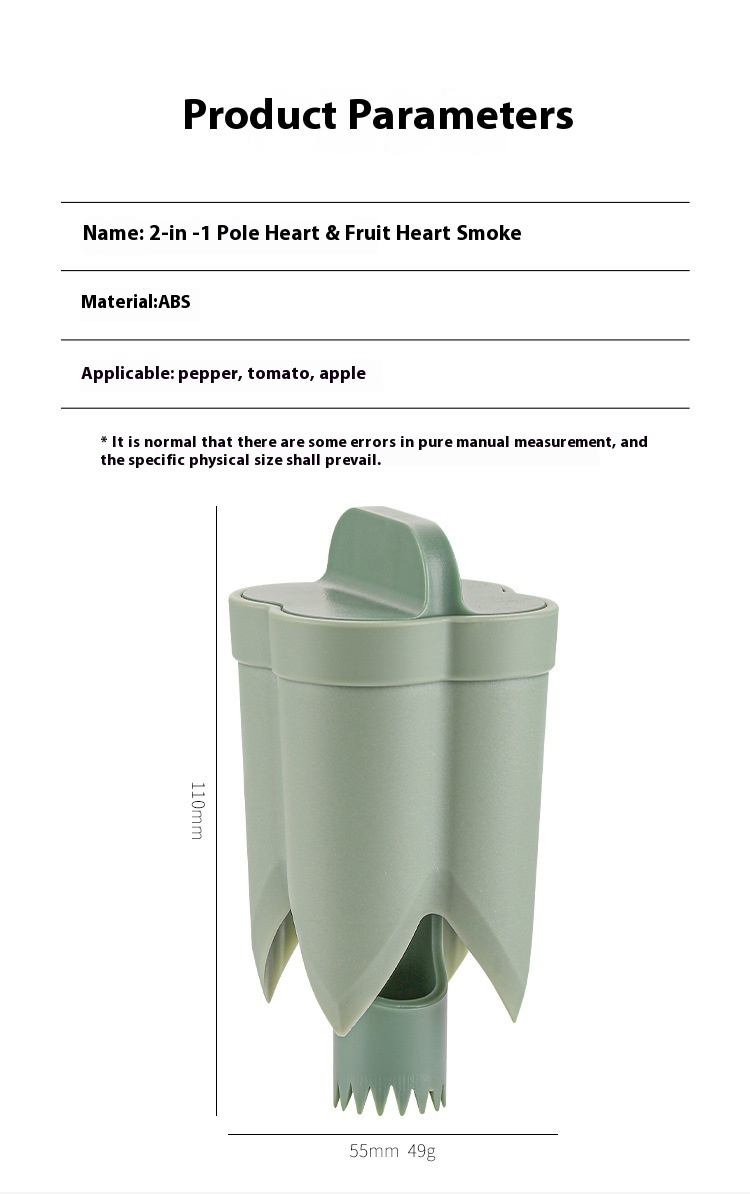 Product Parameters

Name: 2-in -1 Pole Heart & Fruit Heart Smoke

Material:ABS

Applicable: pepper, tomato, apple

* It is normal that there are some errors in pure manual measurement, and the specific physical size shall prevail.

110mm

55mm 49g